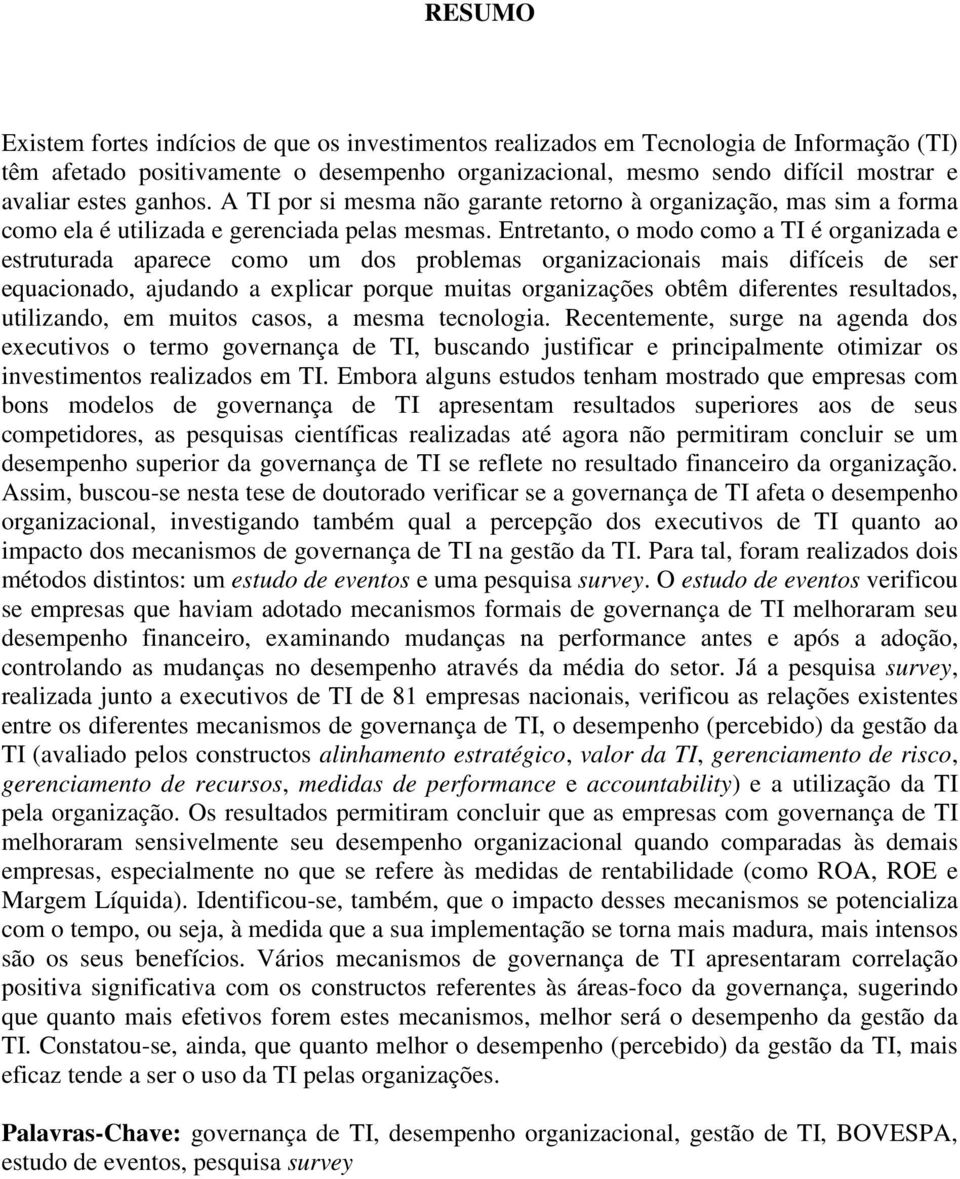 RESUMO

Existem fortes indícios de que os investimentos realizados em Tecnologia de Informação (TI) têm afetado positivamente o desempenho organizacional, mesmo sendo difícil mostrar e avaliar estes ganhos. A TI por si mesma não garante retorno à organização, mas sim a forma como ela é utilizada e gerenciada pelas mesmas. Entretanto, o modo como a TI é organizada e estruturada aparece como um dos problemas organizacionais mais difíceis de ser equacionado, ajudando a explicar porque muitas organizações obtêm diferentes resultados, utilizando, em muitos casos, a mesma tecnologia. Recentemente, surge na agenda dos executivos o termo governança de TI, buscando justificar e principalmente otimizar os investimentos realizados em TI. Embora alguns estudos tenham mostrado que empresas com bons modelos de governança de TI apresentam resultados superiores aos de seus competidores, as pesquisas científicas realizadas até agora não permitiram concluir se um desempenho superior da governança de TI se reflete no resultado financeiro da organização. Assim, buscou-se nesta tese de doutorado verificar se a governança de TI afeta o desempenho organizacional, investigando também qual a percepção dos executivos de TI quanto ao impacto dos mecanismos de governança de TI na gestão da TI. Para tal, foram realizados dois métodos distintos: um estudo de eventos e uma pesquisa survey. O estudo de eventos verificou se empresas que haviam adotado mecanismos formais de governança de TI melhoraram seu desempenho financeiro, examinando mudanças na performance antes e após a adoção, controlando as mudanças no desempenho através da média do setor. Já a pesquisa survey, realizada junto a executivos de TI de 81 empresas nacionais, verificou as relações existentes entre os diferentes mecanismos de governança de TI, o desempenho (percebido) da gestão da TI (avaliado pelos constructos alinhamento estratégico, valor da TI, gerenciamento de risco, gerenciamento de recursos, medidas de performance e accountability) e a utilização da TI pela organização. Os resultados permitiram concluir que as empresas com governança de TI melhoraram sensivelmente seu desempenho organizacional quando comparadas às demais empresas, especialmente no que se refere às medidas de rentabilidade (como ROA, ROE e Margem Líquida). Identificou-se, também, que o impacto desses mecanismos se potencializa com o tempo, ou seja, à medida que a sua implementação se torna mais madura, mais intensos são os seus benefícios. Vários mecanismos de governança de TI apresentaram correlação positiva significativa com os constructos referentes às áreas-foco da governança, sugerindo que quanto mais efetivos forem estes mecanismos, melhor será o desempenho da gestão da TI. Constatou-se, ainda, que quanto melhor o desempenho (percebido) da gestão da TI, mais eficaz tende a ser o uso da TI pelas organizações.

Palavras-Chave: governança de TI, desempenho organizacional, gestão de TI, BOVESPA, estudo de eventos, pesquisa survey